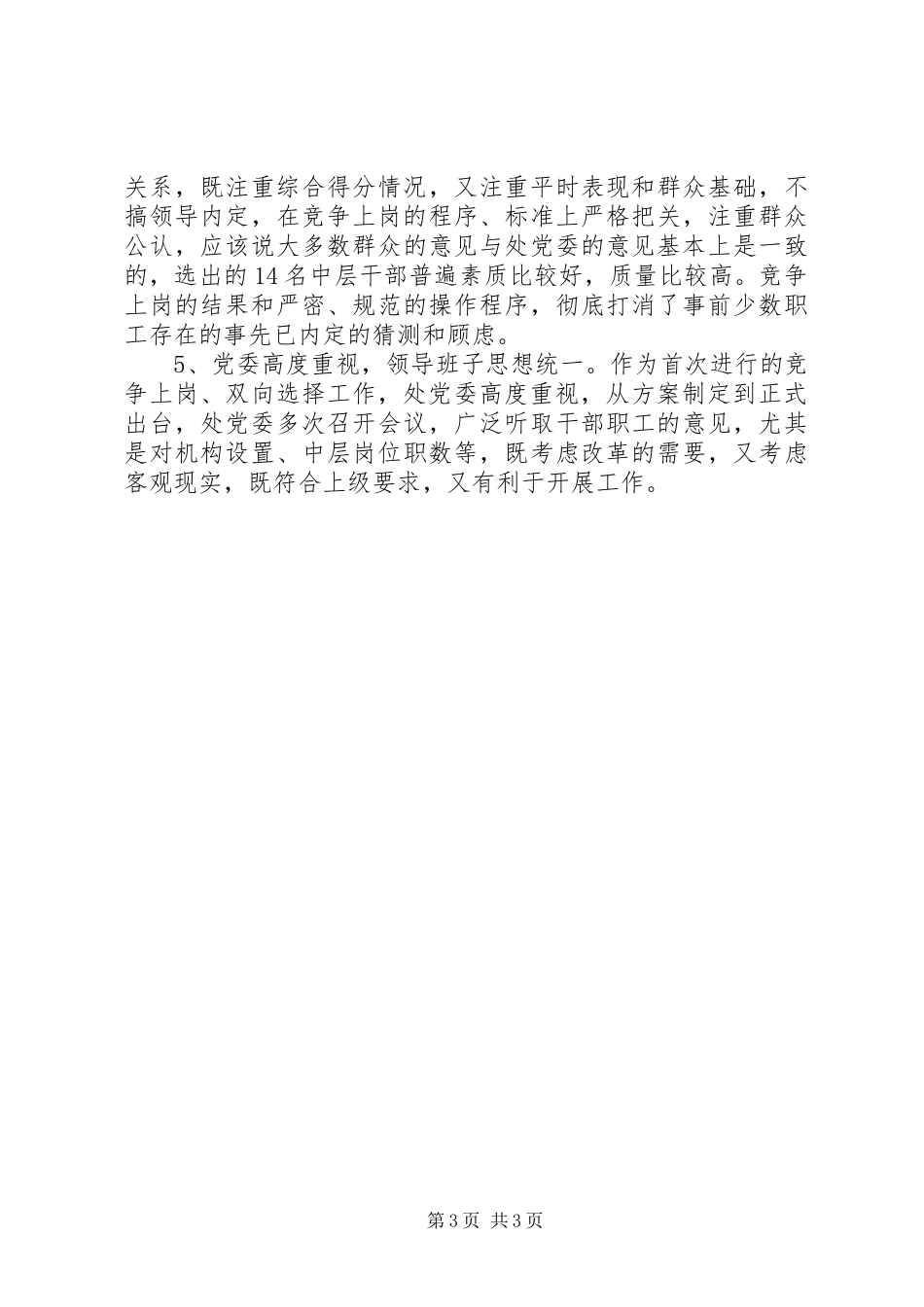 关系，既注重综合得分情况，又注重平时表现和群众基础，不搞领导内定，在竞争上岗的程序、标准上严格把关，注重群众公认，应该说大多数群众的意见与处党委的意见基本上是一致的，选出的14名中层干部普遍素质比较好，质量比较高。竞争上岗的结果和严密、规范的操作程序，彻底打消了事前少数职工存在的事先已内定的猜测和顾虑。

5、党委高度重视，领导班子思想统一。作为首次进行的竞争上岗、双向选择工作，处党委高度重视，从方案制定到正式出台，处党委多次召开会议，广泛听取干部职工的意见，尤其是对机构设置、中层岗位职数等，既考虑改革的需要，又考虑客观现实，既符合上级要求，又有利于开展工作。

第3页 共3页